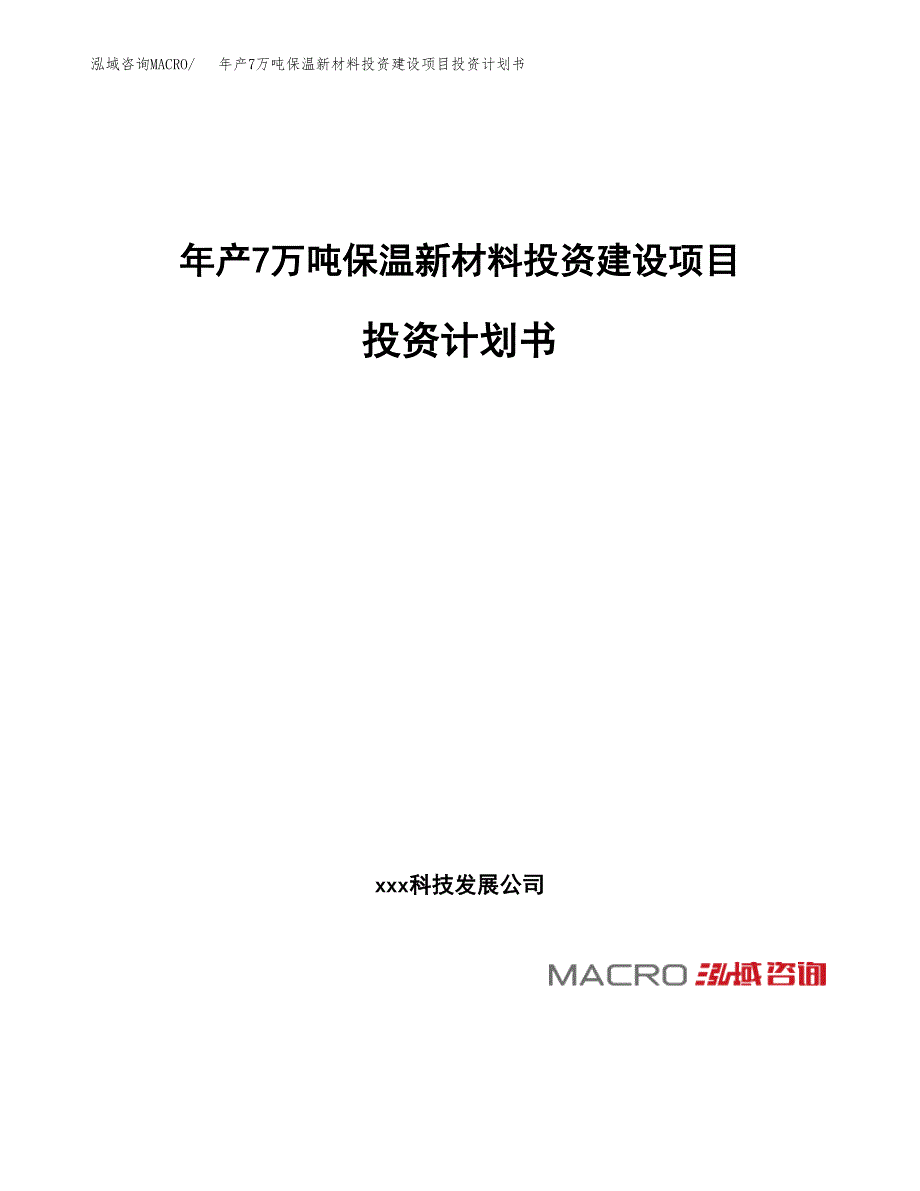 泓域咨询MACRO/ 年产7万吨保温新材料投资建设项目投资计划书

年产7万吨保温新材料投资建设项目

投资计划书

xxx科技发展公司

MACRO 泓域咨询